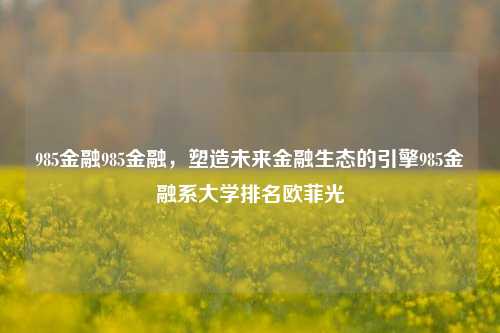 985金融985金融，塑造未来金融生态的引擎985金融系大学排名欧菲光